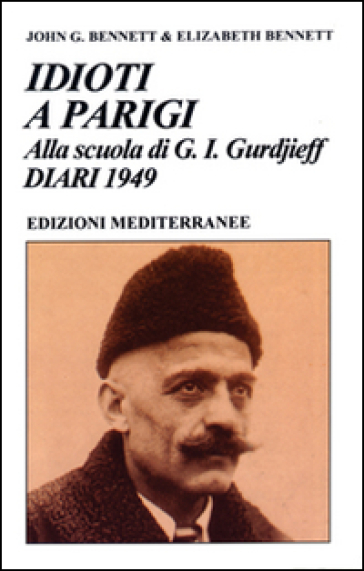 JOHN G. BENNETT & ELIZABETH BENNETT

IDIOTI A PARIGI
Alla scuola di G. I. Gurdjieff
DIARI 1949

EDIZIONI MEDITERRANEE